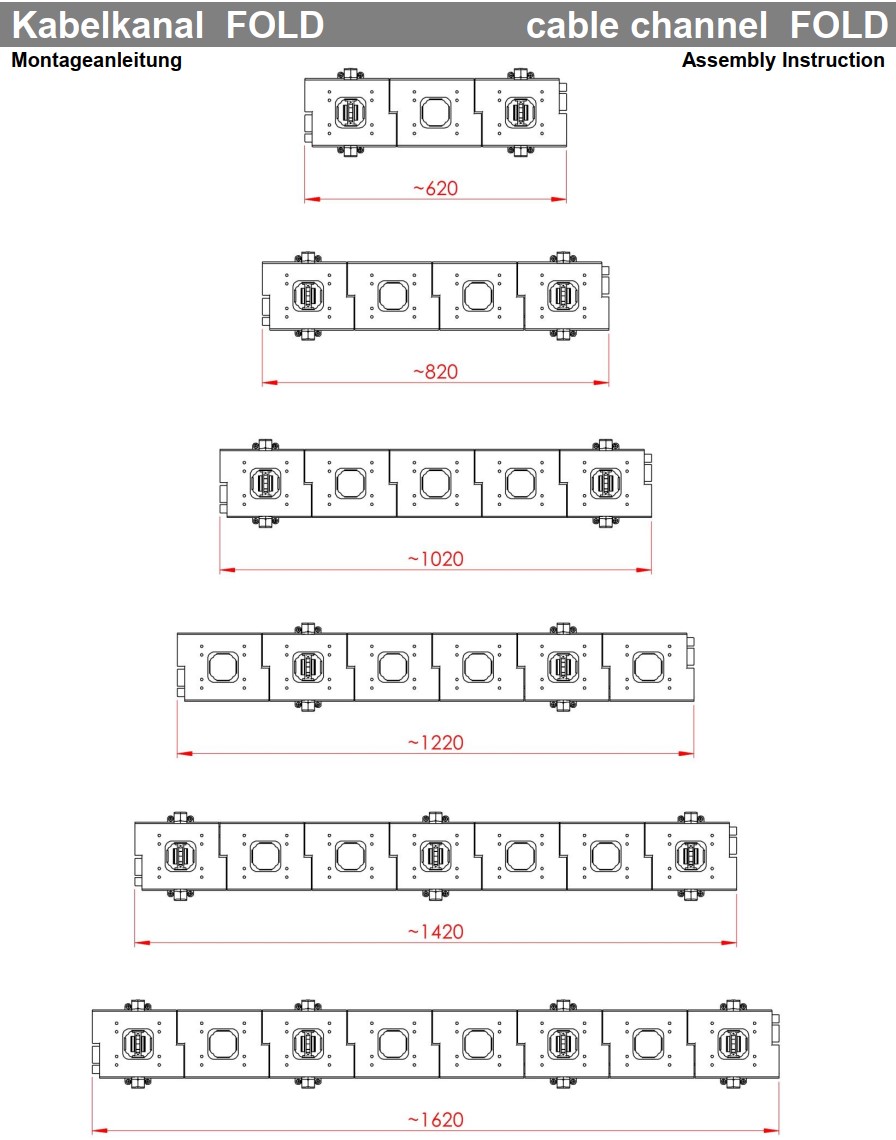 Kabelkanal FOLD

cable channel FOLD

Montageanleitung

Assembly Instruction

~620

~820

~1020

~1220

~1420

~1620